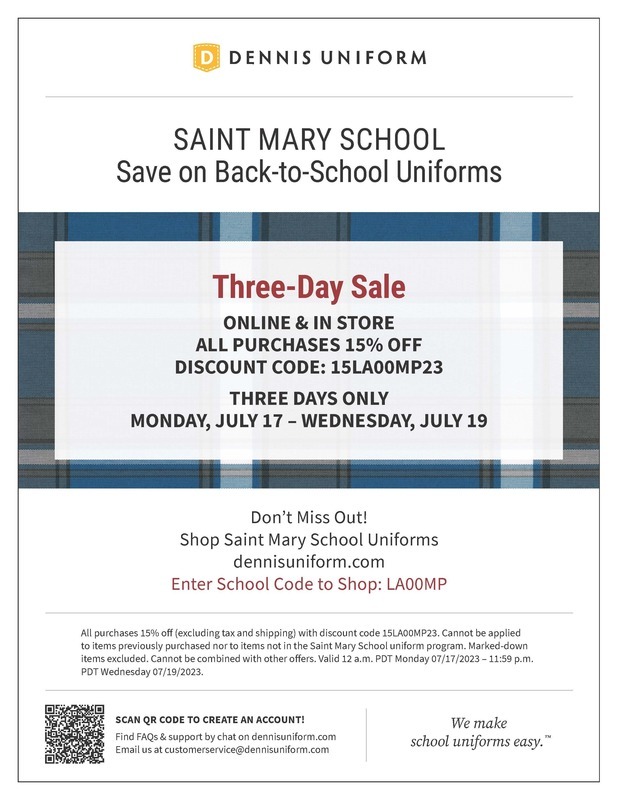 D DENNIS UNIFORM

SAINT MARY SCHOOL
Save on Back-to-School Uniforms

Three-Day Sale

ONLINE & IN STORE
ALL PURCHASES 15% OFF
DISCOUNT CODE: 15LA00MP23

THREE DAYS ONLY
MONDAY, JULY 17 – WEDNESDAY, JULY 19

Don't Miss Out!
Shop Saint Mary School Uniforms
dennisuniform.com
Enter School Code to Shop: LA00MP

All purchases 15% off (excluding tax and shipping) with discount code 15LA00MP23. Cannot be applied to items previously purchased nor to items not in the Saint Mary School uniform program. Marked-down items excluded. Cannot be combined with other offers. Valid 12 a.m. PDT Monday 07/17/2023 – 11:59 p.m. PDT Wednesday 07/19/2023.

SCAN QR CODE TO CREATE AN ACCOUNT!
Find FAQs & support by chat on dennisuniform.com
Email us at customerservice@dennisuniform.com

We make school uniforms easy.™